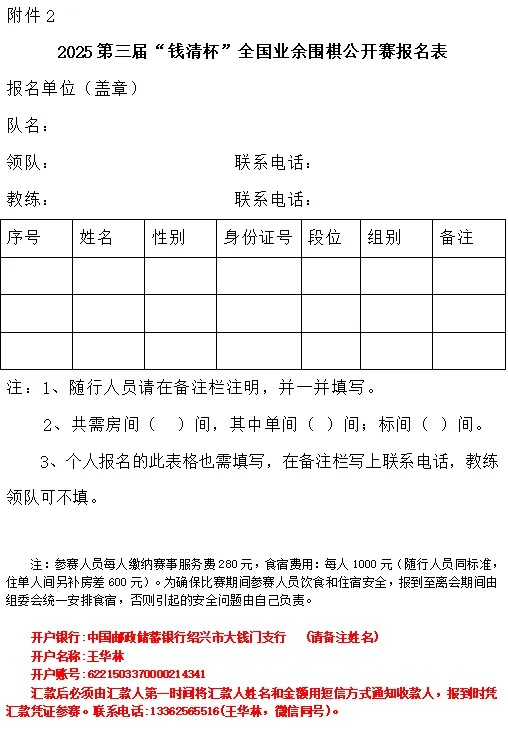 附件 2

2025 第三届“钱清杯”全国业余围棋公开赛报名表

报名单位（盖章）

队名：

领队： 联系电话：

教练： 联系电话：

| 序号 | 姓名 | 性别 | 身份证号 | 段位 | 组别 | 备注 |
|---|---|---|---|---|---|---|
| | | | | | | |
| | | | | | | |
| | | | | | | |

注：1、随行人员请在备注栏注明，并一并填写。

2、共需房间（ ）间，其中单间（ ）间；标间（ ）间。

3、个人报名的此表格也需填写，在备注栏写上联系电话，教练领队可不填。

注：参赛人员每人缴纳赛事服务费 280 元，食宿费用：每人 1000 元（随行人员同标准，住单人间另补房差 600 元）。为确保比赛期间参赛人员饮食和住宿安全，报到至离会期间由组委会统一安排食宿，否则引起的安全问题由自己负责。

开户银行：中国邮政储蓄银行绍兴市大钱门支行 （请备注姓名）
开户名称：王华林
开户账号：6221503370000214341
汇款后必须由汇款人第一时间将汇款人姓名和金额用短信方式通知收款人，报到时凭汇款凭证参赛。联系电话：13362565516（王华林，微信同号）。